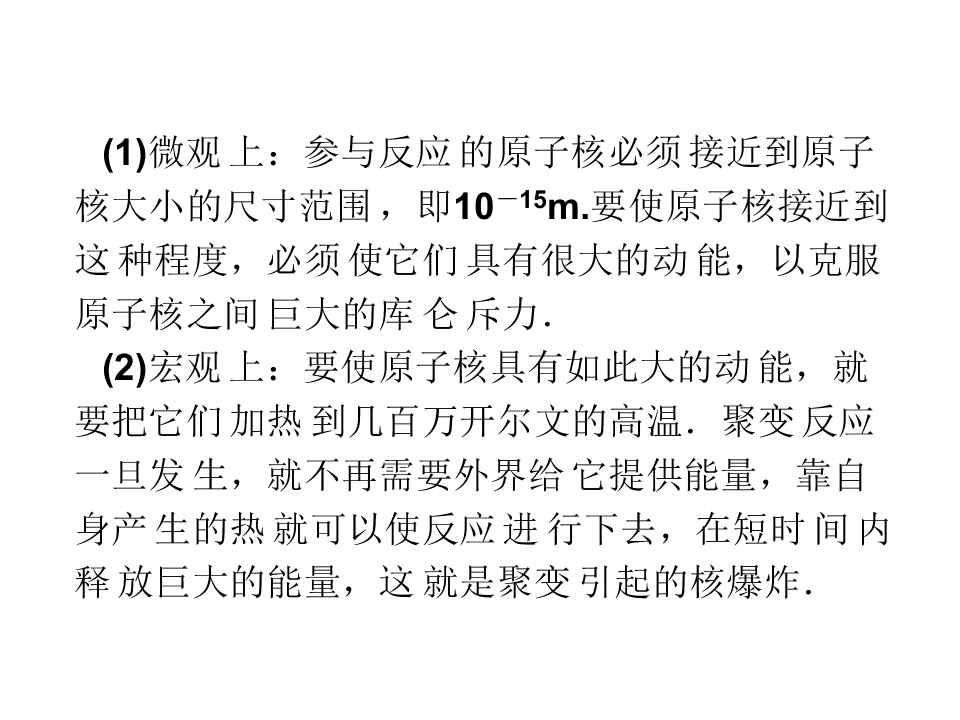 (1)微观上：参与反应的原子核必须接近到原子核大小的尺寸范围，即$10^{-15}$m.要使原子核接近到这种程度，必须使它们具有很大的动能，以克服原子核之间巨大的库仑斥力.

(2)宏观上：要使原子核具有如此大的动能，就要把它们加热到几百万开尔文的高温.聚变反应一旦发生，就不再需要外界给它提供能量，靠自身产生的热就可以使反应进行下去，在短时间内释放巨大的能量，这就是聚变引起的核爆炸.